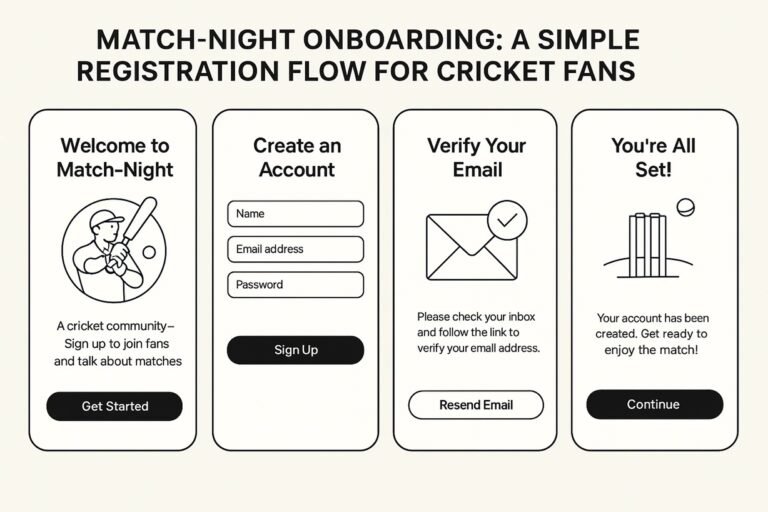 MATCH-NIGHT ONBOARDING: A SIMPLE REGISTRATION FLOW FOR CRICKET FANS

Welcome to Match-Night

A cricket community– Sign up to join fans and talk about matches

Get Started

Create an Account

Name

Email address

Password

Sign Up

Verify Your Email

Please check your inbox and follow the link to verify your email address.

Resend Email

You're All Set!

Your account has been created. Get ready to enjoy the match!

Continue